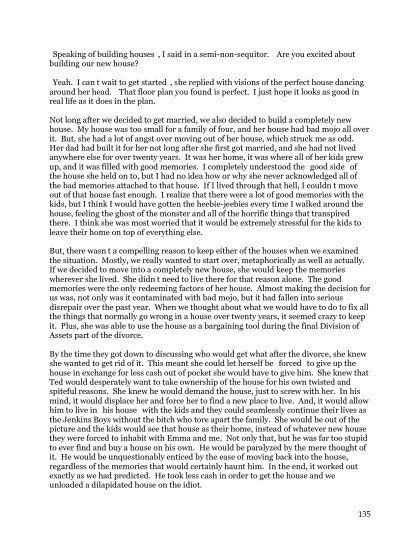 Speaking of building houses , I said in a semi-non-sequitor. Are you excited about building our new house?

Yeah. I can t wait to get started , she replied with visions of the perfect house dancing around her head. That floor plan you found is perfect. I just hope it looks as good in real life as it does in the plan.

Not long after we decided to get married, we also decided to build a completely new house. My house was too small for a family of four, and her house had bad mojo all over it. But, she had a lot of angst over moving out of her house, which struck me as odd. Her dad had built it for her not long after she first got married, and she had not lived anywhere else for over twenty years. It was her home, it was where all of her kids grew up, and it was filled with good memories. I completely understood the good side of the house she held on to, but I had no idea how or why she never acknowledged all of the bad memories attached to that house. If I lived through that hell, I couldn t move out of that house fast enough. I realize that there were a lot of good memories with the kids, but I think I would have gotten the heebie-jeebies every time I walked around the house, feeling the ghost of the monster and all of the horrific things that transpired there. I think she was most worried that it would be extremely stressful for the kids to leave their home on top of everything else.

But, there wasn t a compelling reason to keep either of the houses when we examined the situation. Mostly, we really wanted to start over, metaphorically as well as actually. If we decided to move into a completely new house, she would keep the memories wherever she lived. She didn t need to live there for that reason alone. The good memories were the only redeeming factors of her house. Almost making the decision for us was, not only was it contaminated with bad mojo, but it had fallen into serious disrepair over the past year. When we thought about what we would have to do to fix all the things that normally go wrong in a house over twenty years, it seemed crazy to keep it. Plus, she was able to use the house as a bargaining tool during the final Division of Assets part of the divorce.

By the time they got down to discussing who would get what after the divorce, she knew she wanted to get rid of it. This meant she could let herself be forced to give up the house in exchange for less cash out of pocket she would have to give him. She knew that Ted would desperately want to take ownership of the house for his own twisted and spiteful reasons. She knew he would demand the house, just to screw with her. In his mind, it would displace her and force her to find a new place to live. And, it would allow him to live in his house with the kids and they could seamlessly continue their lives as the Jenkins Boys without the bitch who tore apart the family. She would be out of the picture and the kids would see that house as their home, instead of whatever new house they were forced to inhabit with Emma and me. Not only that, but he was far too stupid to ever find and buy a house on his own. He would be paralyzed by the mere thought of it. He would be unquestionably enticed by the ease of moving back into the house, regardless of the memories that would certainly haunt him. In the end, it worked out exactly as we had predicted. He took less cash in order to get the house and we unloaded a dilapidated house on the idiot.

135